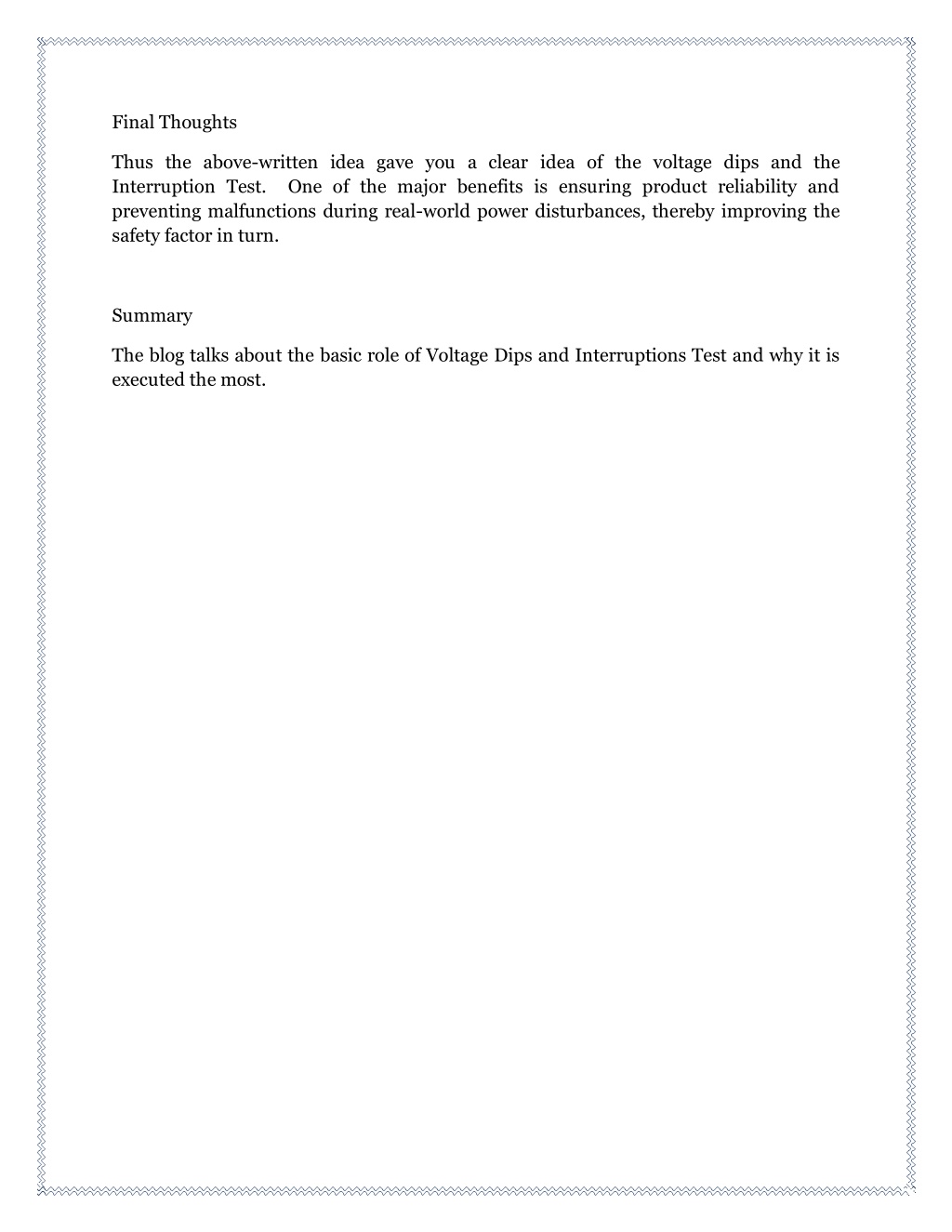 Final Thoughts

Thus the above-written idea gave you a clear idea of the voltage dips and the Interruption Test. One of the major benefits is ensuring product reliability and preventing malfunctions during real-world power disturbances, thereby improving the safety factor in turn.

Summary

The blog talks about the basic role of Voltage Dips and Interruptions Test and why it is executed the most.